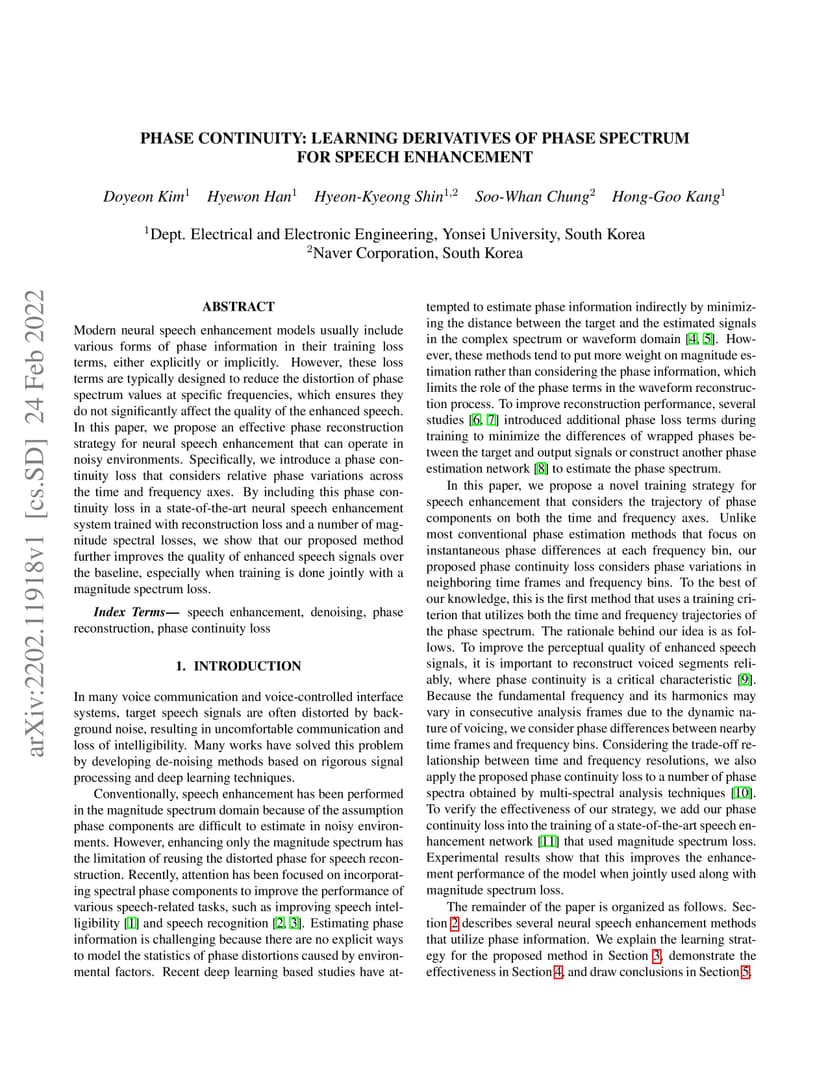 arXiv:2202.11918v1 [cs.SD] 24 Feb 2022

PHASE CONTINUITY: LEARNING DERIVATIVES OF PHASE SPECTRUM FOR SPEECH ENHANCEMENT

Doyeon Kim$^1$ Hyewon Han$^1$ Hyeon-Kyeong Shin$^{1,2}$ Soo-Whan Chung$^2$ Hong-Goo Kang$^1$

$^1$Dept. Electrical and Electronic Engineering, Yonsei University, South Korea
$^2$Naver Corporation, South Korea

ABSTRACT

Modern neural speech enhancement models usually include various forms of phase information in their training loss terms, either explicitly or implicitly. However, these loss terms are typically designed to reduce the distortion of phase spectrum values at specific frequencies, which ensures they do not significantly affect the quality of the enhanced speech. In this paper, we propose an effective phase reconstruction strategy for neural speech enhancement that can operate in noisy environments. Specifically, we introduce a phase continuity loss that considers relative phase variations across the time and frequency axes. By including this phase continuity loss in a state-of-the-art neural speech enhancement system trained with reconstruction loss and a number of magnitude spectral losses, we show that our proposed method further improves the quality of enhanced speech signals over the baseline, especially when training is done jointly with a magnitude spectrum loss.

Index Terms— speech enhancement, denoising, phase reconstruction, phase continuity loss

1. INTRODUCTION

In many voice communication and voice-controlled interface systems, target speech signals are often distorted by background noise, resulting in uncomfortable communication and loss of intelligibility. Many works have solved this problem by developing de-noising methods based on rigorous signal processing and deep learning techniques.

Conventionally, speech enhancement has been performed in the magnitude spectrum domain because of the assumption phase components are difficult to estimate in noisy environments. However, enhancing only the magnitude spectrum has the limitation of reusing the distorted phase for speech reconstruction. Recently, attention has been focused on incorporating spectral phase components to improve the performance of various speech-related tasks, such as improving speech intelligibility [1] and speech recognition [2, 3]. Estimating phase information is challenging because there are no explicit ways to model the statistics of phase distortions caused by environmental factors. Recent deep learning based studies have attempted to estimate phase information indirectly by minimizing the distance between the target and the estimated signals in the complex spectrum or waveform domain [4, 5]. However, these methods tend to put more weight on magnitude estimation rather than considering the phase information, which limits the role of the phase terms in the waveform reconstruction process. To improve reconstruction performance, several studies [6, 7] introduced additional phase loss terms during training to minimize the differences of wrapped phases between the target and output signals or construct another phase estimation network [8] to estimate the phase spectrum.

In this paper, we propose a novel training strategy for speech enhancement that considers the trajectory of phase components on both the time and frequency axes. Unlike most conventional phase estimation methods that focus on instantaneous phase differences at each frequency bin, our proposed phase continuity loss considers phase variations in neighboring time frames and frequency bins. To the best of our knowledge, this is the first method that uses a training criterion that utilizes both the time and frequency trajectories of the phase spectrum. The rationale behind our idea is as follows. To improve the perceptual quality of enhanced speech signals, it is important to reconstruct voiced segments reliably, where phase continuity is a critical characteristic [9]. Because the fundamental frequency and its harmonics may vary in consecutive analysis frames due to the dynamic nature of voicing, we consider phase differences between nearby time frames and frequency bins. Considering the trade-off relationship between time and frequency resolutions, we also apply the proposed phase continuity loss to a number of phase spectra obtained by multi-spectral analysis techniques [10]. To verify the effectiveness of our strategy, we add our phase continuity loss into the training of a state-of-the-art speech enhancement network [11] that used magnitude spectrum loss. Experimental results show that this improves the enhancement performance of the model when jointly used along with magnitude spectrum loss.

The remainder of the paper is organized as follows. Section 2 describes several neural speech enhancement methods that utilize phase information. We explain the learning strategy for the proposed method in Section 3, demonstrate the effectiveness in Section 4, and draw conclusions in Section 5.